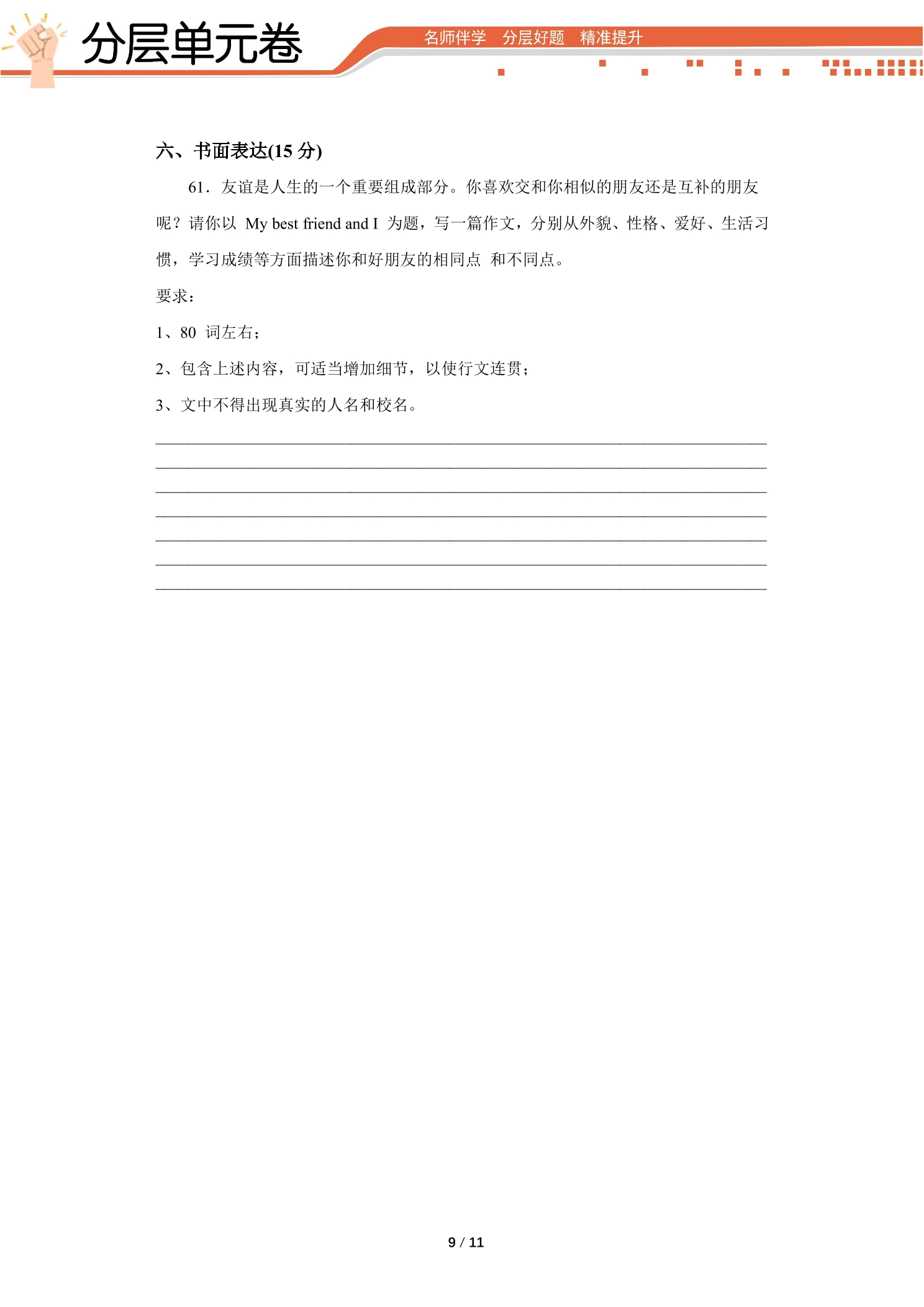 分层单元卷

名师伴学 分层好题 精准提升

六、书面表达(15 分)

61．友谊是人生的一个重要组成部分。你喜欢交和你相似的朋友还是互补的朋友呢？请你以 My best friend and I 为题，写一篇作文，分别从外貌、性格、爱好、生活习惯，学习成绩等方面描述你和好朋友的相同点 和不同点。

要求：

1、80 词左右；

2、包含上述内容，可适当增加细节，以使行文连贯；

3、文中不得出现真实的人名和校名。

9 / 11